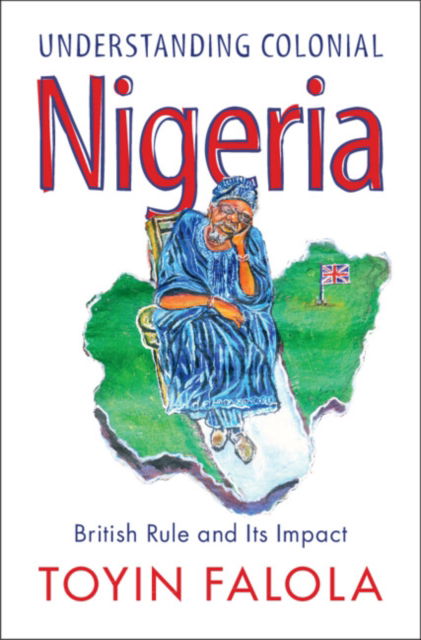 UNDERSTANDING COLONIAL

Nigeria

British Rule and Its Impact

TOYIN FALOLA